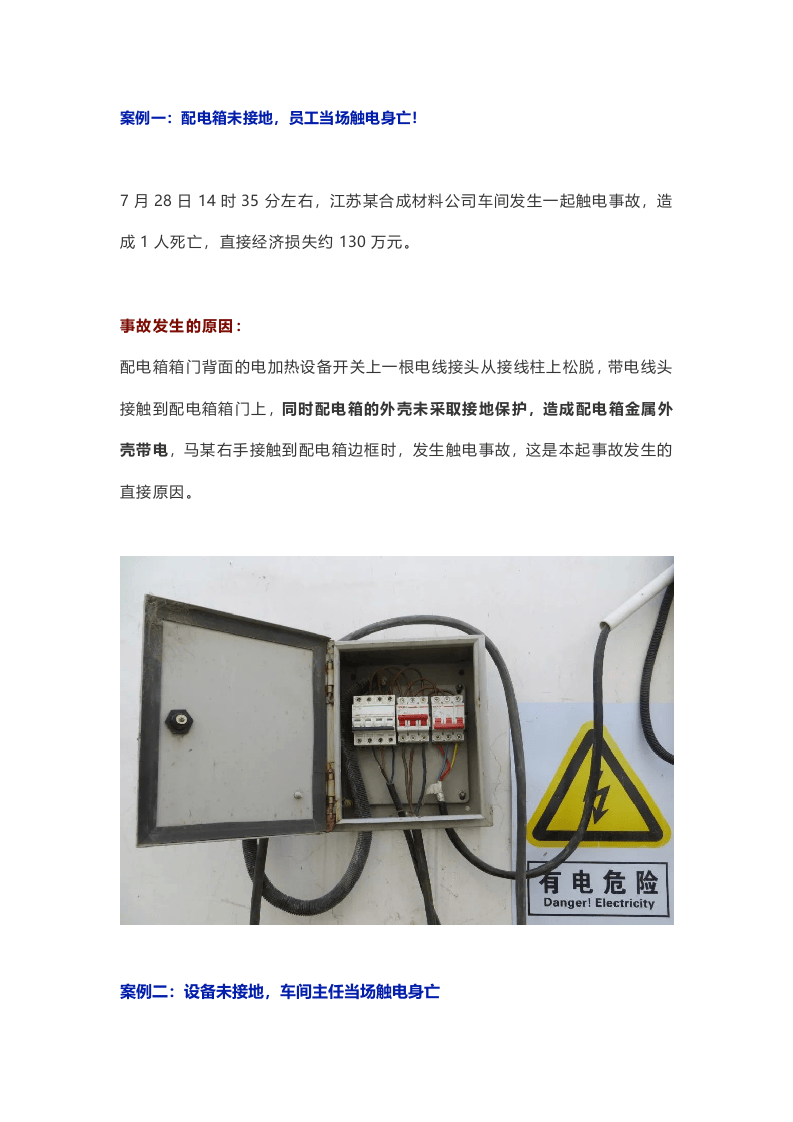 案例一：配电箱未接地，员工当场触电身亡!

7 月 28 日 14 时 35 分左右，江苏某合成材料公司车间发生一起触电事故，造成 1 人死亡，直接经济损失约 130 万元。

事故发生的原因：

配电箱箱门背面的电加热设备开关上一根电线接头从接线柱上松脱，带电线头接触到配电箱箱门上，同时配电箱的外壳未采取接地保护，造成配电箱金属外壳带电，马某右手接触到配电箱边框时，发生触电事故，这是本起事故发生的直接原因。

有电危险
Danger! Electricity

案例二：设备未接地，车间主任当场触电身亡